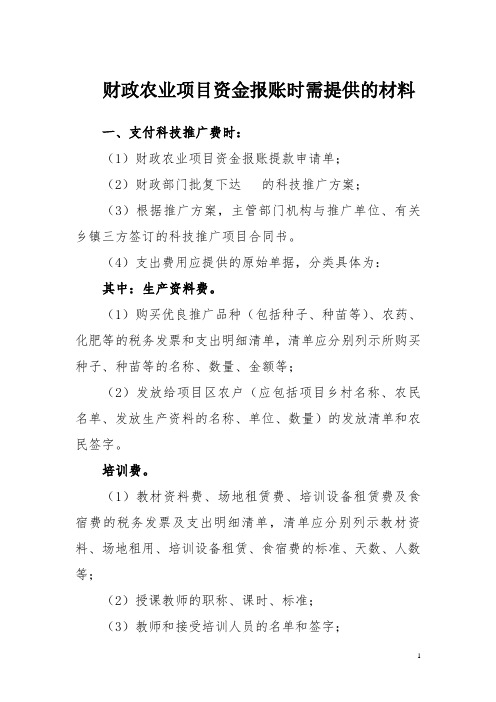 财政农业项目资金报账时需提供的材料

一、支付科技推广费时：

（1）财政农业项目资金报账提款申请单；

（2）财政部门批复下达　的科技推广方案；

（3）根据推广方案，主管部门机构与推广单位、有关乡镇三方签订的科技推广项目合同书。

（4）支出费用应提供的原始单据，分类具体为：

其中：生产资料费。

（1）购买优良推广品种（包括种子、种苗等）、农药、化肥等的税务发票和支出明细清单，清单应分别列示所购买种子、种苗等的名称、数量、金额等；

（2）发放给项目区农户（应包括项目乡村名称、农民名单、发放生产资料的名称、单位、数量）的发放清单和农民签字。

培训费。

（1）教材资料费、场地租赁费、培训设备租赁费及食宿费的税务发票及支出明细清单，清单应分别列示教材资料、场地租用、培训设备租赁、食宿费的标准、天数、人数等；

（2）授课教师的职称、课时、标准；

（3）教师和接受培训人员的名单和签字；

1